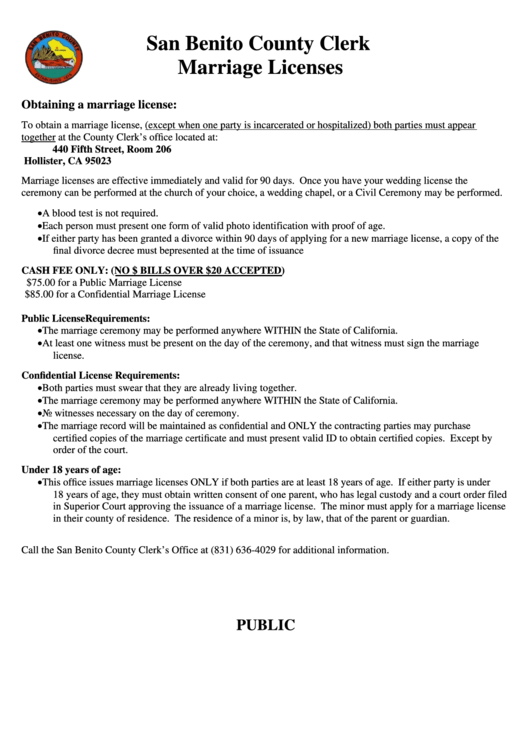 SAN BENITO COUNTY

San Benito County Clerk
Marriage Licenses

Obtaining a marriage license:

To obtain a marriage license, (except when one party is incarcerated or hospitalized) both parties must appear together at the County Clerk's office located at:
440 Fifth Street, Room 206
Hollister, CA 95023

Marriage licenses are effective immediately and valid for 90 days. Once you have your wedding license the ceremony can be performed at the church of your choice, a wedding chapel, or a Civil Ceremony may be performed.

•A blood test is not required.
•Each person must present one form of valid photo identification with proof of age.
•If either party has been granted a divorce within 90 days of applying for a new marriage license, a copy of the final divorce decree must bepresented at the time of issuance

CASH FEE ONLY: (NO $ BILLS OVER $20 ACCEPTED)
$75.00 for a Public Marriage License
$85.00 for a Confidential Marriage License

Public LicenseRequirements:
•The marriage ceremony may be performed anywhere WITHIN the State of California.
•At least one witness must be present on the day of the ceremony, and that witness must sign the marriage license.

Confidential License Requirements:
•Both parties must swear that they are already living together.
•The marriage ceremony may be performed anywhere WITHIN the State of California.
•№ witnesses necessary on the day of ceremony.
•The marriage record will be maintained as confidential and ONLY the contracting parties may purchase certified copies of the marriage certificate and must present valid ID to obtain certified copies. Except by order of the court.

Under 18 years of age:
•This office issues marriage licenses ONLY if both parties are at least 18 years of age. If either party is under 18 years of age, they must obtain written consent of one parent, who has legal custody and a court order filed in Superior Court approving the issuance of a marriage license. The minor must apply for a marriage license in their county of residence. The residence of a minor is, by law, that of the parent or guardian.

Call the San Benito County Clerk's Office at (831) 636-4029 for additional information.

PUBLIC